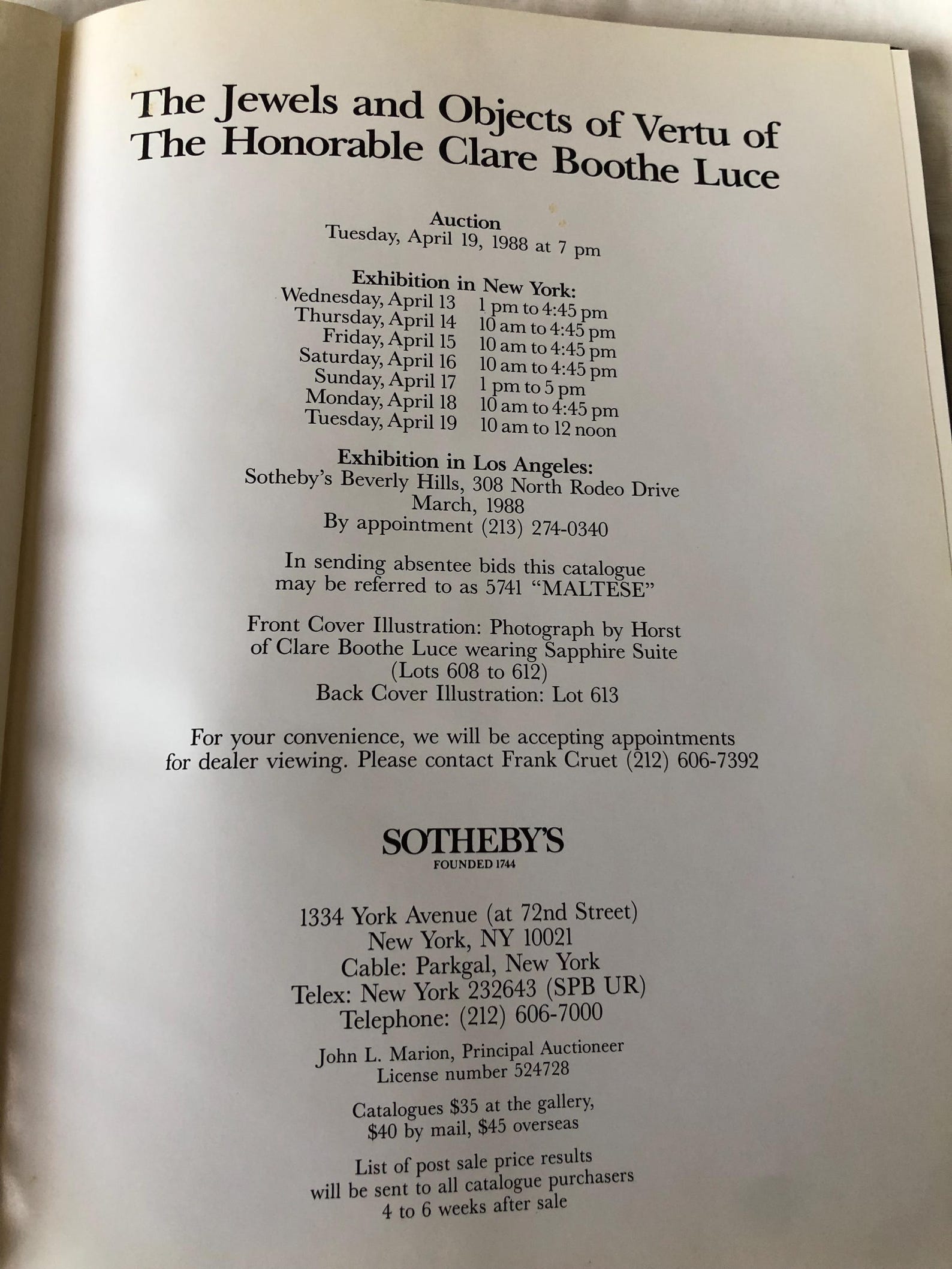 The Jewels and Objects of Vertu of The Honorable Clare Boothe Luce

Auction
Tuesday, April 19, 1988 at 7 pm

Exhibition in New York:
Wednesday, April 13 1 pm to 4:45 pm
Thursday, April 14 10 am to 4:45 pm
Friday, April 15 10 am to 4:45 pm
Saturday, April 16 10 am to 4:45 pm
Sunday, April 17 1 pm to 5 pm
Monday, April 18 10 am to 4:45 pm
Tuesday, April 19 10 am to 12 noon

Exhibition in Los Angeles:
Sotheby's Beverly Hills, 308 North Rodeo Drive
March, 1988
By appointment (213) 274-0340

In sending absentee bids this catalogue may be referred to as 5741 "MALTESE"

Front Cover Illustration: Photograph by Horst of Clare Boothe Luce wearing Sapphire Suite (Lots 608 to 612)
Back Cover Illustration: Lot 613

For your convenience, we will be accepting appointments for dealer viewing. Please contact Frank Cruet (212) 606-7392

SOTHEBY'S
FOUNDED 1744

1334 York Avenue (at 72nd Street)
New York, NY 10021
Cable: Parkgal, New York
Telex: New York 232643 (SPB UR)
Telephone: (212) 606-7000

John L. Marion, Principal Auctioneer
License number 524728

Catalogues $35 at the gallery,
$40 by mail, $45 overseas

List of post sale price results
will be sent to all catalogue purchasers
4 to 6 weeks after sale